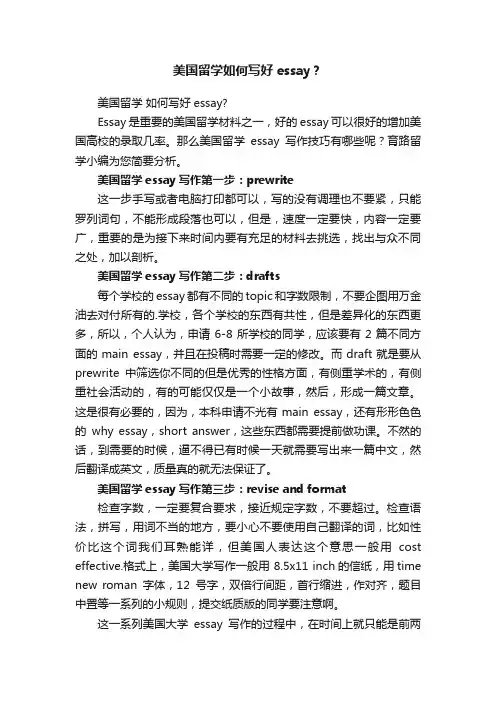 美国留学如何写好 essay？

美国留学 如何写好 essay?

Essay 是重要的美国留学材料之一，好的 essay 可以很好的增加美国高校的录取几率。那么美国留学 essay 写作技巧有哪些呢？育路留学小编为您简要分析。

美国留学 essay 写作第一步：prewrite

这一步手写或者电脑打印都可以，写的没有调理也不要紧，只能罗列词句，不能形成段落也可以，但是，速度一定要快，内容一定要广，重要的是为接下来时间内要有充足的材料去挑选，找出与众不同之处，加以剖析。

美国留学 essay 写作第二步：drafts

每个学校的 essay 都有不同的 topic 和字数限制，不要企图用万金油去对付所有的.学校，各个学校的东西有共性，但是差异化的东西更多，所以，个人认为，申请 6-8 所学校的同学，应该要有 2 篇不同方面的 main essay，并且在投稿时需要一定的修改。而 draft 就是要从 prewrite 中筛选你不同的但是优秀的性格方面，有侧重学术的，有侧重社会活动的，有的可能仅仅是一个小故事，然后，形成一篇文章。这是很有必要的，因为，本科申请不光有 main essay，还有形形色色的 why essay，short answer，这些东西都需要提前做功课。不然的话，到需要的时候，逼不得已有时候一天就需要写出来一篇中文，然后翻译成英文，质量真的就无法保证了。

美国留学 essay 写作第三步：revise and format

检查字数，一定要复合要求，接近规定字数，不要超过。检查语法，拼写，用词不当的地方，要小心不要使用自己翻译的词，比如性价比这个词我们耳熟能详，但美国人表达这个意思一般用 cost effective.格式上，美国大学写作一般用 8.5x11 inch 的信纸，用 time new roman 字体，12 号字，双倍行间距，首行缩进，作对齐，题目中置等一系列的小规则，提交纸质版的同学要注意啊。

这一系列美国大学 essay 写作的过程中，在时间上就只能是前两